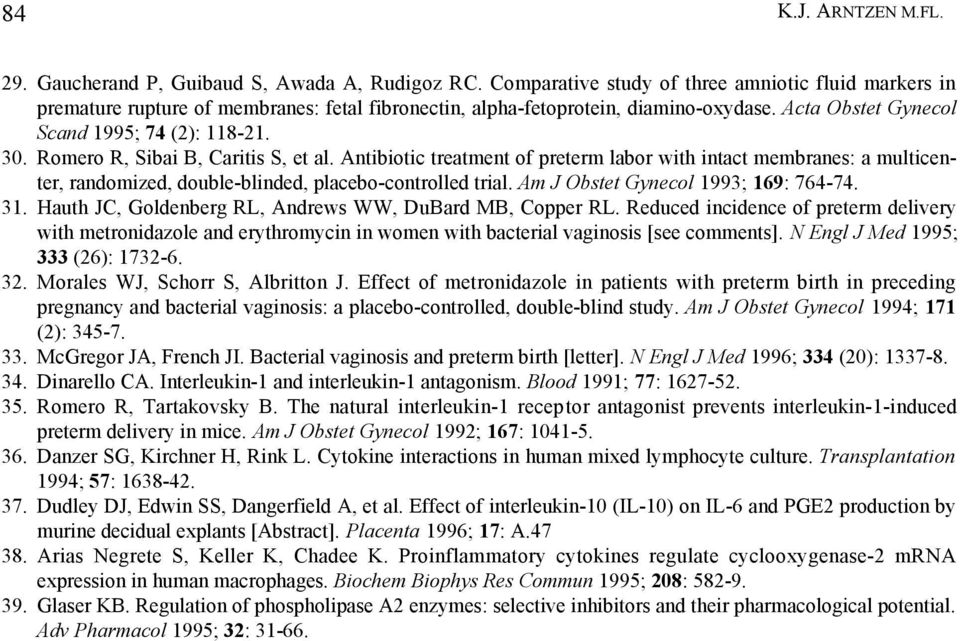 84 K.J. ARNTZEN M.FL.

29. Gaucherand P, Guibaud S, Awada A, Rudigoz RC. Comparative study of three amniotic fluid markers in premature rupture of membranes: fetal fibronectin, alpha-fetoprotein, diamino-oxydase. Acta Obstet Gynecol Scand 1995; 74 (2): 118-21.
30. Romero R, Sibai B, Caritis S, et al. Antibiotic treatment of preterm labor with intact membranes: a multicenter, randomized, double-blinded, placebo-controlled trial. Am J Obstet Gynecol 1993; 169: 764-74.
31. Hauth JC, Goldenberg RL, Andrews WW, DuBard MB, Copper RL. Reduced incidence of preterm delivery with metronidazole and erythromycin in women with bacterial vaginosis [see comments]. N Engl J Med 1995; 333 (26): 1732-6.
32. Morales WJ, Schorr S, Albritton J. Effect of metronidazole in patients with preterm birth in preceding pregnancy and bacterial vaginosis: a placebo-controlled, double-blind study. Am J Obstet Gynecol 1994; 171 (2): 345-7.
33. McGregor JA, French JI. Bacterial vaginosis and preterm birth [letter]. N Engl J Med 1996; 334 (20): 1337-8.
34. Dinarello CA. Interleukin-1 and interleukin-1 antagonism. Blood 1991; 77: 1627-52.
35. Romero R, Tartakovsky B. The natural interleukin-1 receptor antagonist prevents interleukin-1-induced preterm delivery in mice. Am J Obstet Gynecol 1992; 167: 1041-5.
36. Danzer SG, Kirchner H, Rink L. Cytokine interactions in human mixed lymphocyte culture. Transplantation 1994; 57: 1638-42.
37. Dudley DJ, Edwin SS, Dangerfield A, et al. Effect of interleukin-10 (IL-10) on IL-6 and PGE2 production by murine decidual explants [Abstract]. Placenta 1996; 17: A.47
38. Arias Negrete S, Keller K, Chadee K. Proinflammatory cytokines regulate cyclooxygenase-2 mRNA expression in human macrophages. Biochem Biophys Res Commun 1995; 208: 582-9.
39. Glaser KB. Regulation of phospholipase A2 enzymes: selective inhibitors and their pharmacological potential. Adv Pharmacol 1995; 32: 31-66.